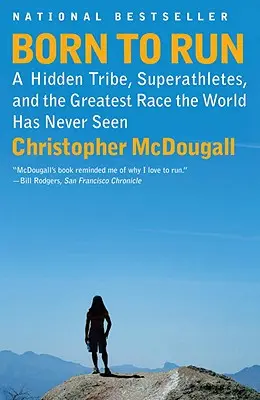 NATIONAL BESTSELLER

BORN TO RUN

A Hidden Tribe, Superathletes, and the Greatest Race the World Has Never Seen

Christopher McDougall

"McDougall's book reminded me of why I love to run."
—Bill Rodgers, San Francisco Chronicle